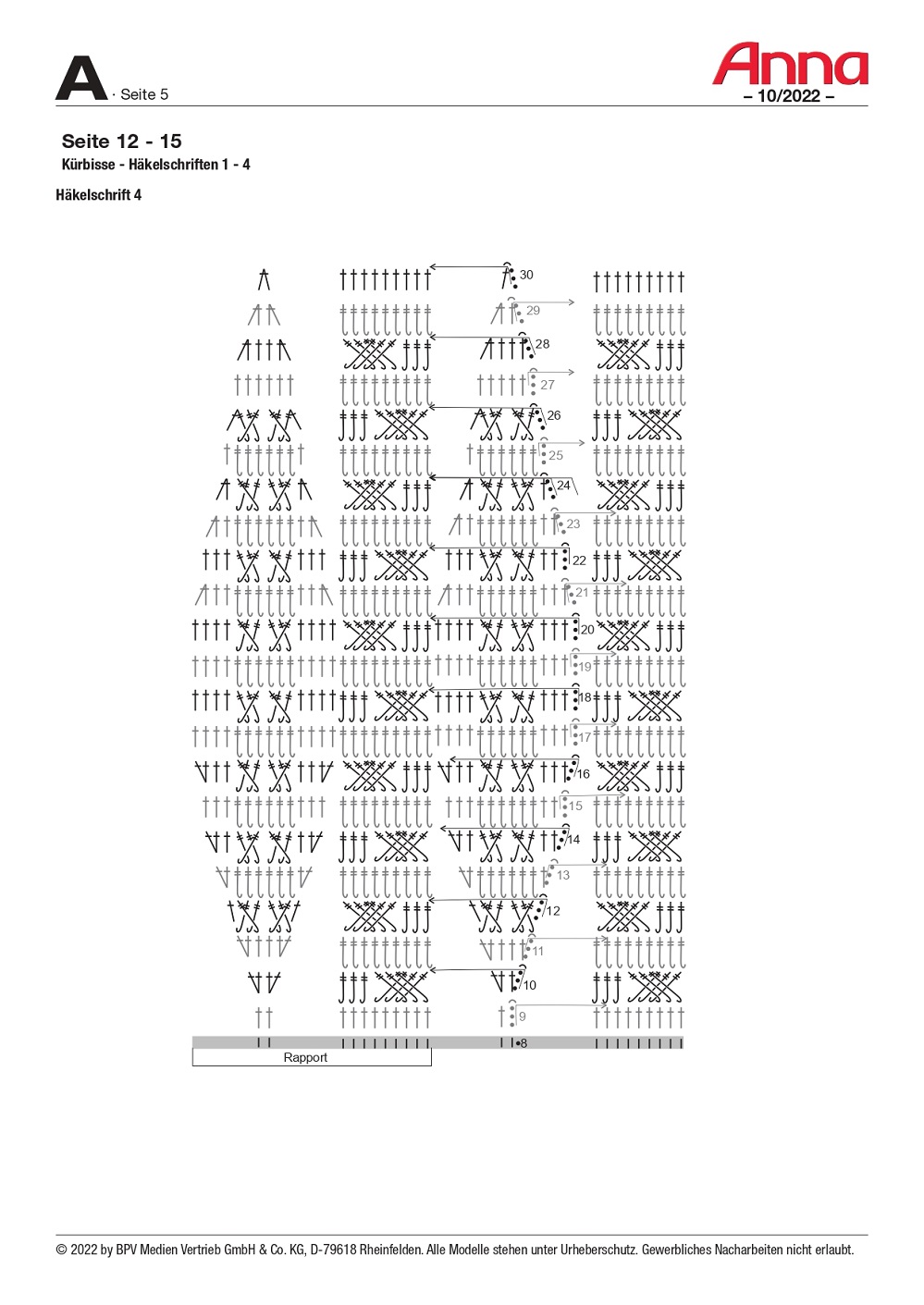 A · Seite 5

Anna
– 10/2022 –

Seite 12 - 15
Kürbisse - Häkelschriften 1 - 4

Häkelschrift 4

30
29
28
27
26
25
24
23
22
21
20
19
18
17
16
15
14
13
12
11
10
9
8

Rapport

© 2022 by BPV Medien Vertrieb GmbH & Co. KG, D-79618 Rheinfelden. Alle Modelle stehen unter Urheberschutz. Gewerbliches Nacharbeiten nicht erlaubt.